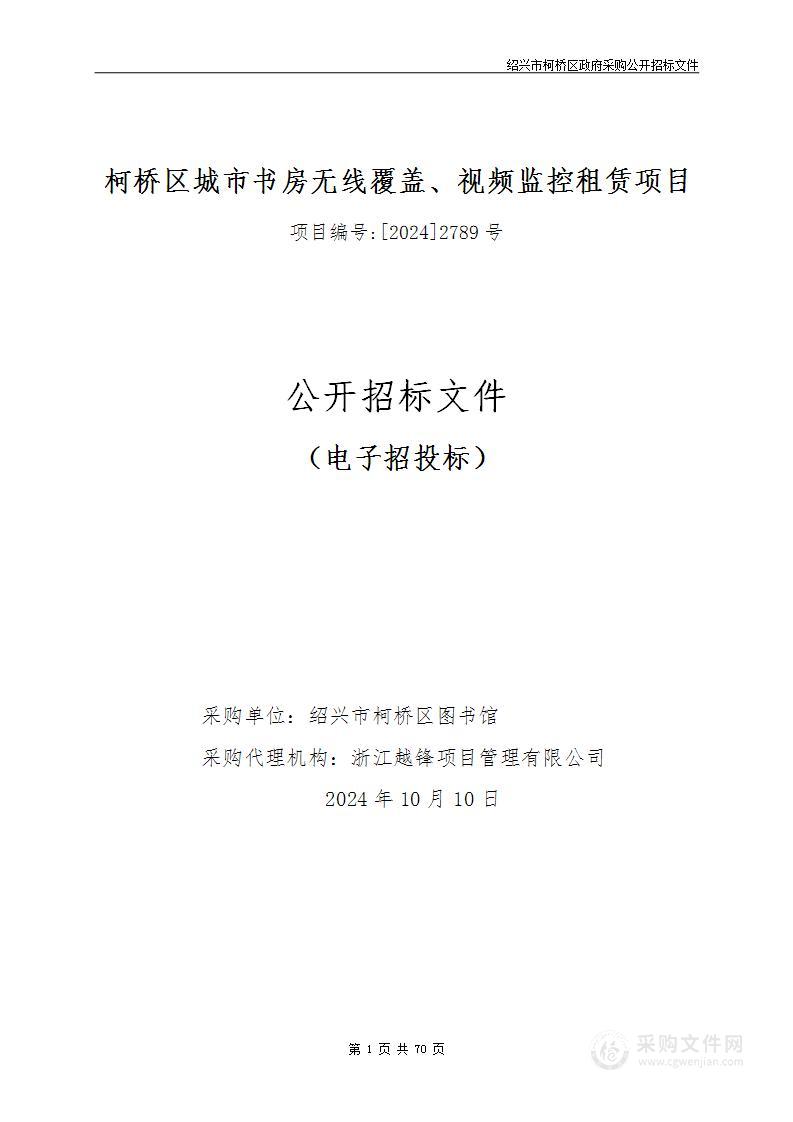 绍兴市柯桥区政府采购公开招标文件

柯桥区城市书房无线覆盖、视频监控租赁项目

项目编号:[2024]2789 号

公开招标文件

（电子招投标）

采购单位：绍兴市柯桥区图书馆

采购代理机构：浙江越锋项目管理有限公司

2024 年 10 月 10 日

第 1 页 共 70 页

采购文件网
www.cgwenjian.com